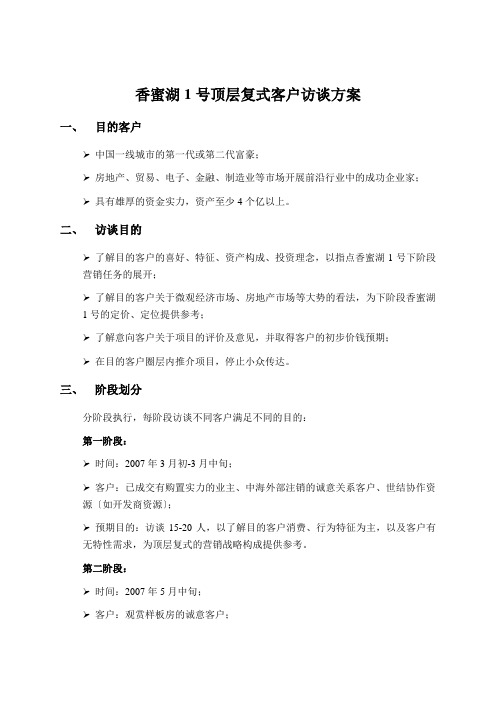 香蜜湖 1 号顶层复式客户访谈方案

一、 目的客户

➢ 中国一线城市的第一代或第二代富豪；

➢ 房地产、贸易、电子、金融、制造业等市场开展前沿行业中的成功企业家；

➢ 具有雄厚的资金实力，资产至少 4 个亿以上。

二、 访谈目的

➢ 了解目的客户的喜好、特征、资产构成、投资理念，以指点香蜜湖 1 号下阶段营销任务的展开；

➢ 了解目的客户关于微观经济市场、房地产市场等大势的看法，为下阶段香蜜湖 1 号的定价、定位提供参考；

➢ 了解意向客户关于项目的评价及意见，并取得客户的初步价钱预期；

➢ 在目的客户圈层内推介项目，停止小众传达。

三、 阶段划分

分阶段执行，每阶段访谈不同客户满足不同的目的：

第一阶段：

➢ 时间：2007 年 3 月初-3 月中旬；

➢ 客户：已成交有购置实力的业主、中海外部注销的诚意关系客户、世结协作资源〔如开发商资源〕；

➢ 预期目的：访谈 15-20 人，以了解目的客户消费、行为特征为主，以及客户有无特性需求，为顶层复式的营销战略构成提供参考。

第二阶段：

➢ 时间：2007 年 5 月中旬；

➢ 客户：观赏样板房的诚意客户；